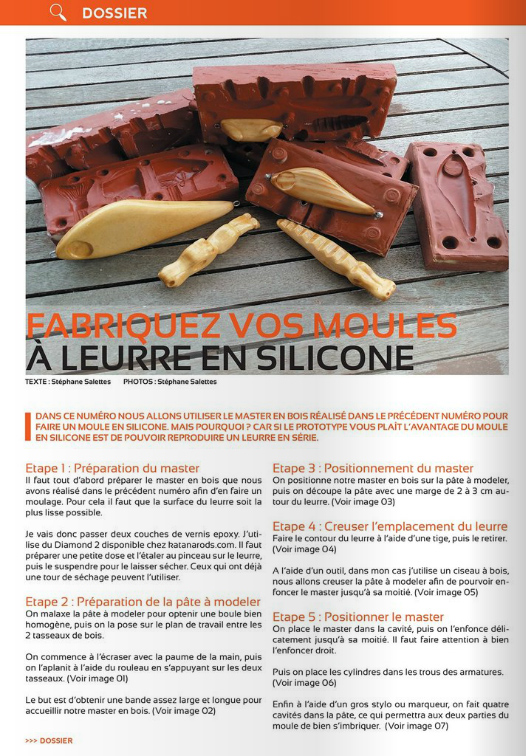 DOSSIER

FABRIQUEZ VOS MOULES
À LEURRE EN SILICONE

TEXTE : Stéphane Salettes PHOTOS : Stéphane Salettes

DANS CE NUMÉRO NOUS ALLONS UTILISER LE MASTER EN BOIS RÉALISÉ DANS LE PRÉCÉDENT NUMÉRO POUR FAIRE UN MOULE EN SILICONE. MAIS POURQUOI ? CAR SI LE PROTOTYPE VOUS PLAÎT L'AVANTAGE DU MOULE EN SILICONE EST DE POUVOIR REPRODUIRE UN LEURRE EN SÉRIE.

Etape 1 : Préparation du master
Il faut tout d'abord préparer le master en bois que nous avons réalisé dans le précédent numéro afin d'en faire un moulage. Pour cela il faut que la surface du leurre soit la plus lisse possible.

Je vais donc passer deux couches de vernis epoxy. J'utilise du Diamond 2 disponible chez katanarods.com. Il faut préparer une petite dose et l'étaler au pinceau sur le leurre, puis le suspendre pour le laisser sécher. Ceux qui ont déjà une tour de séchage peuvent l'utiliser.

Etape 2 : Préparation de la pâte à modeler
On malaxe la pâte à modeler pour optenir une boule bien homogène, puis on la pose sur le plan de travail entre les 2 tasseaux de bois.

On commence à l'écraser avec la paume de la main, puis on l'aplanit à l'aide du rouleau en s'appuyant sur les deux tasseaux. (Voir image 01)

Le but est d'obtenir une bande assez large et longue pour accueillir notre master en bois. (Voir image 02)

Etape 3 : Positionnement du master
On positionne notre master en bois sur la pâte à modeler, puis on découpe la pâte avec une marge de 2 à 3 cm autour du leurre. (Voir image 03)

Etape 4 : Creuser l'emplacement du leurre
Faire le contour du leurre à l'aide d'une tige, puis le retirer. (Voir image 04)

A l'aide d'un outil, dans mon cas j'utilise un ciseau à bois, nous allons creuser la pâte à modeler afin de pourvoir enfoncer le master jusqu'à sa moitié. (Voir image 05)

Etape 5 : Positionner le master
On place le master dans la cavité, puis on l'enfonce délicatement jusqu'à sa moitié. Il faut faire attention à bien l'enfoncer droit.

Puis on place les cylindres dans les trous des armatures. (Voir image 06)

Enfin à l'aide d'un gros stylo ou marqueur, on fait quatre cavités dans la pâte, ce qui permettra aux deux parties du moule de bien s'imbriquer. (Voir image 07)

>>> DOSSIER